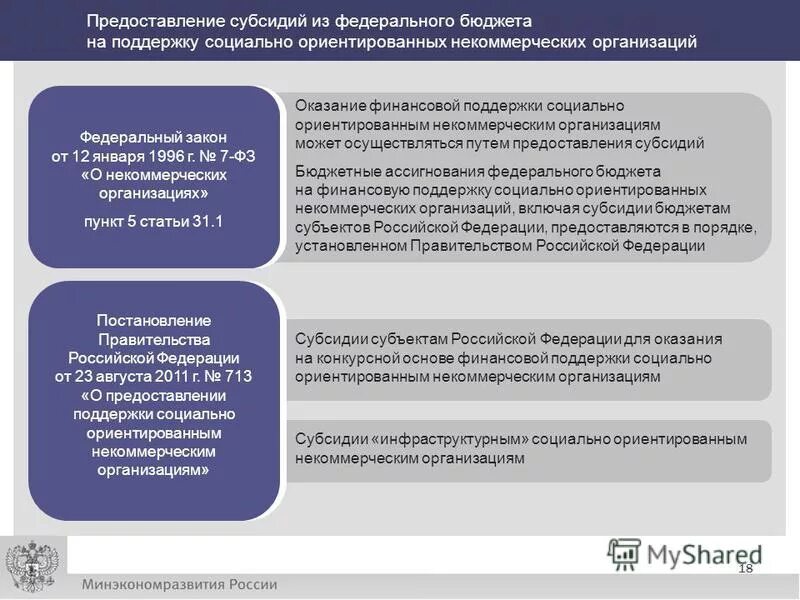 Предоставление субсидий из федерального бюджета на поддержку социально ориентированных некоммерческих организаций

Федеральный закон от 12 января 1996 г. № 7-ФЗ «О некоммерческих организациях»

пункт 5 статьи 31.1

Оказание финансовой поддержки социально ориентированным некоммерческим организациям может осуществляться путем предоставления субсидий

Бюджетные ассигнования федерального бюджета на финансовую поддержку социально ориентированных некоммерческих организаций, включая субсидии бюджетам субъектов Российской Федерации, предоставляются в порядке, установленном Правительством Российской Федерации

Постановление Правительства Российской Федерации от 23 августа 2011 г. № 713 «О предоставлении поддержки социально ориентированным некоммерческим организациям»

Субсидии субъектам Российской Федерации для оказания на конкурсной основе финансовой поддержки социально ориентированным некоммерческим организациям

Субсидии «инфраструктурным» социально ориентированным некоммерческим организациям

MyShared

18

Минэкономразвития России